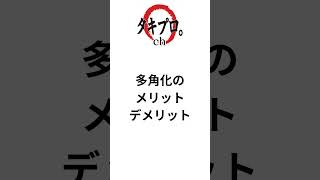 タキプロ。
ch

多角化の
メリット
デメリット